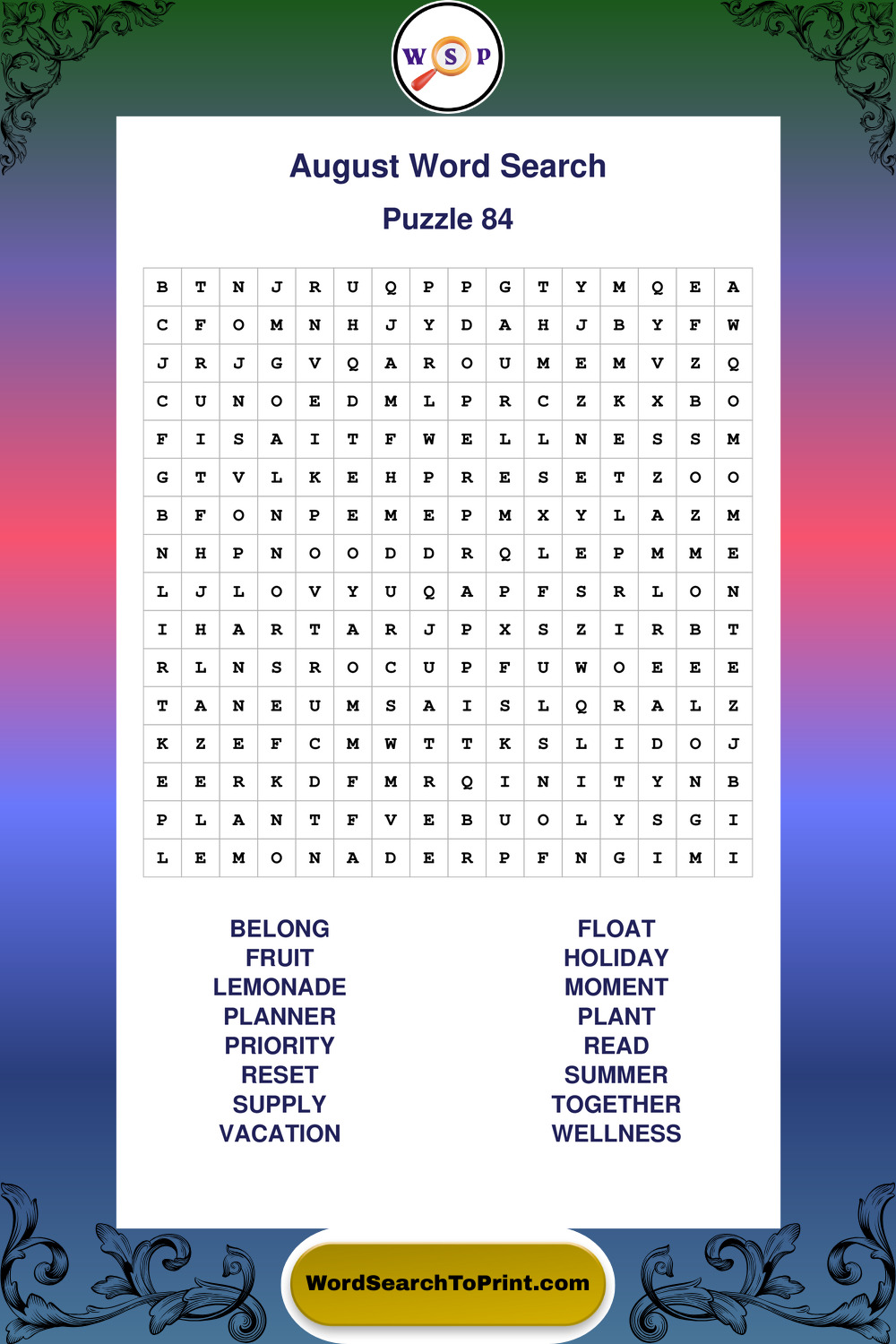 W S P

August Word Search

Puzzle 84

| B | T | N | J | R | U | Q | P | P | G | T | Y | M | Q | E | A |
|---|---|---|---|---|---|---|---|---|---|---|---|---|---|---|---|
| C | F | O | M | N | H | J | Y | D | A | H | J | B | Y | F | W |
| J | R | J | G | V | Q | A | R | O | U | M | E | M | V | Z | Q |
| C | U | N | O | E | D | M | L | P | R | C | Z | K | X | B | O |
| F | I | S | A | I | T | F | W | E | L | L | N | E | S | S | M |
| G | T | V | L | K | E | H | P | R | E | S | E | T | Z | O | O |
| B | F | O | N | P | E | M | E | P | M | X | Y | L | A | Z | M |
| N | H | P | N | O | O | D | D | R | Q | L | E | P | M | M | E |
| L | J | L | O | V | Y | U | Q | A | P | F | S | R | L | O | N |
| I | H | A | R | T | A | R | J | P | X | S | Z | I | R | B | T |
| R | L | N | S | R | O | C | U | P | F | U | W | O | E | E | E |
| T | A | N | E | U | M | S | A | I | S | L | Q | R | A | L | Z |
| K | Z | E | F | C | M | W | T | T | K | S | L | I | D | O | J |
| E | E | R | K | D | F | M | R | Q | I | N | I | T | Y | N | B |
| P | L | A | N | T | F | V | E | B | U | O | L | Y | S | G | I |
| L | E | M | O | N | A | D | E | R | P | F | N | G | I | M | I |

BELONG
FRUIT
LEMONADE
PLANNER
PRIORITY
RESET
SUPPLY
VACATION

FLOAT
HOLIDAY
MOMENT
PLANT
READ
SUMMER
TOGETHER
WELLNESS

WordSearchToPrint.com